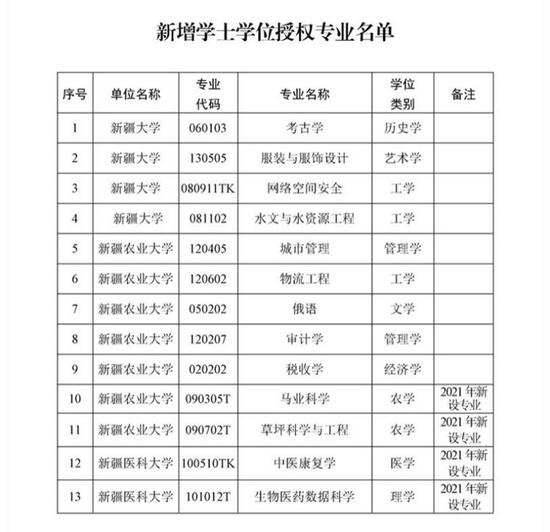 新增学士学位授权专业名单

| 序号 | 单位名称 | 专业代码 | 专业名称 | 学位类别 | 备注 |
|---|---|---|---|---|---|
| 1 | 新疆大学 | 060103 | 考古学 | 历史学 | |
| 2 | 新疆大学 | 130505 | 服装与服饰设计 | 艺术学 | |
| 3 | 新疆大学 | 080911TK | 网络空间安全 | 工学 | |
| 4 | 新疆大学 | 081102 | 水文与水资源工程 | 工学 | |
| 5 | 新疆农业大学 | 120405 | 城市管理 | 管理学 | |
| 6 | 新疆农业大学 | 120602 | 物流工程 | 工学 | |
| 7 | 新疆农业大学 | 050202 | 俄语 | 文学 | |
| 8 | 新疆农业大学 | 120207 | 审计学 | 管理学 | |
| 9 | 新疆农业大学 | 020202 | 税收学 | 经济学 | |
| 10 | 新疆农业大学 | 090305T | 马业科学 | 农学 | 2021年新设专业 |
| 11 | 新疆农业大学 | 090702T | 草坪科学与工程 | 农学 | 2021年新设专业 |
| 12 | 新疆医科大学 | 100510TK | 中医康复学 | 医学 | 2021年新设专业 |
| 13 | 新疆医科大学 | 101012T | 生物医药数据科学 | 理学 | 2021年新设专业 |